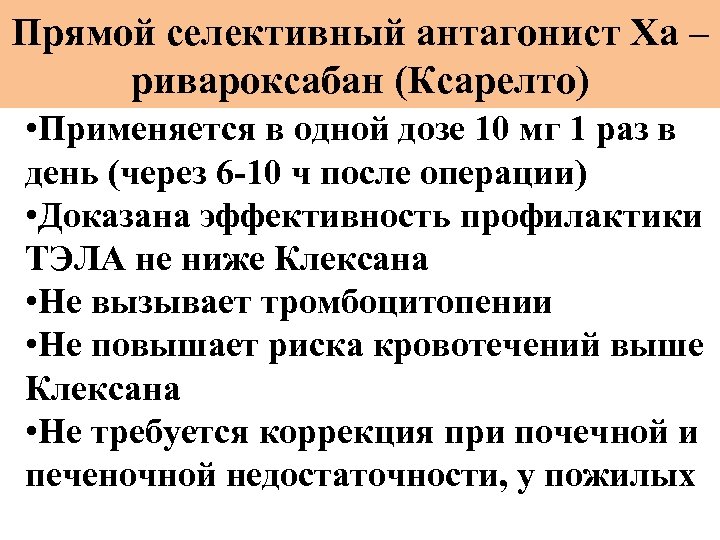 Прямой селективный антагонист Ха – ривароксабан (Ксарелто)

•Применяется в одной дозе 10 мг 1 раз в день (через 6-10 ч после операции)

•Доказана эффективность профилактики ТЭЛА не ниже Клексана

•Не вызывает тромбоцитопении

•Не повышает риска кровотечений выше Клексана

•Не требуется коррекция при почечной и печеночной недостаточности, у пожилых